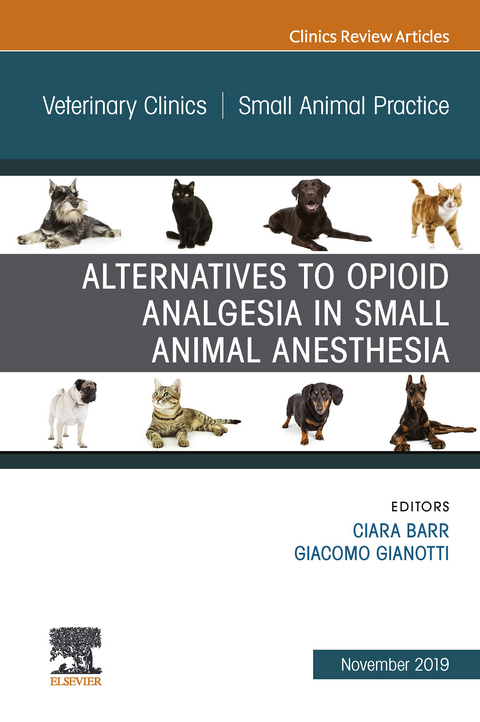 Clinics Review Articles

Veterinary Clinics | Small Animal Practice

ALTERNATIVES TO OPIOID ANALGESIA IN SMALL ANIMAL ANESTHESIA

EDITORS
CIARA BARR
GIACOMO GIANOTTI

ELSEVIER

November 2019